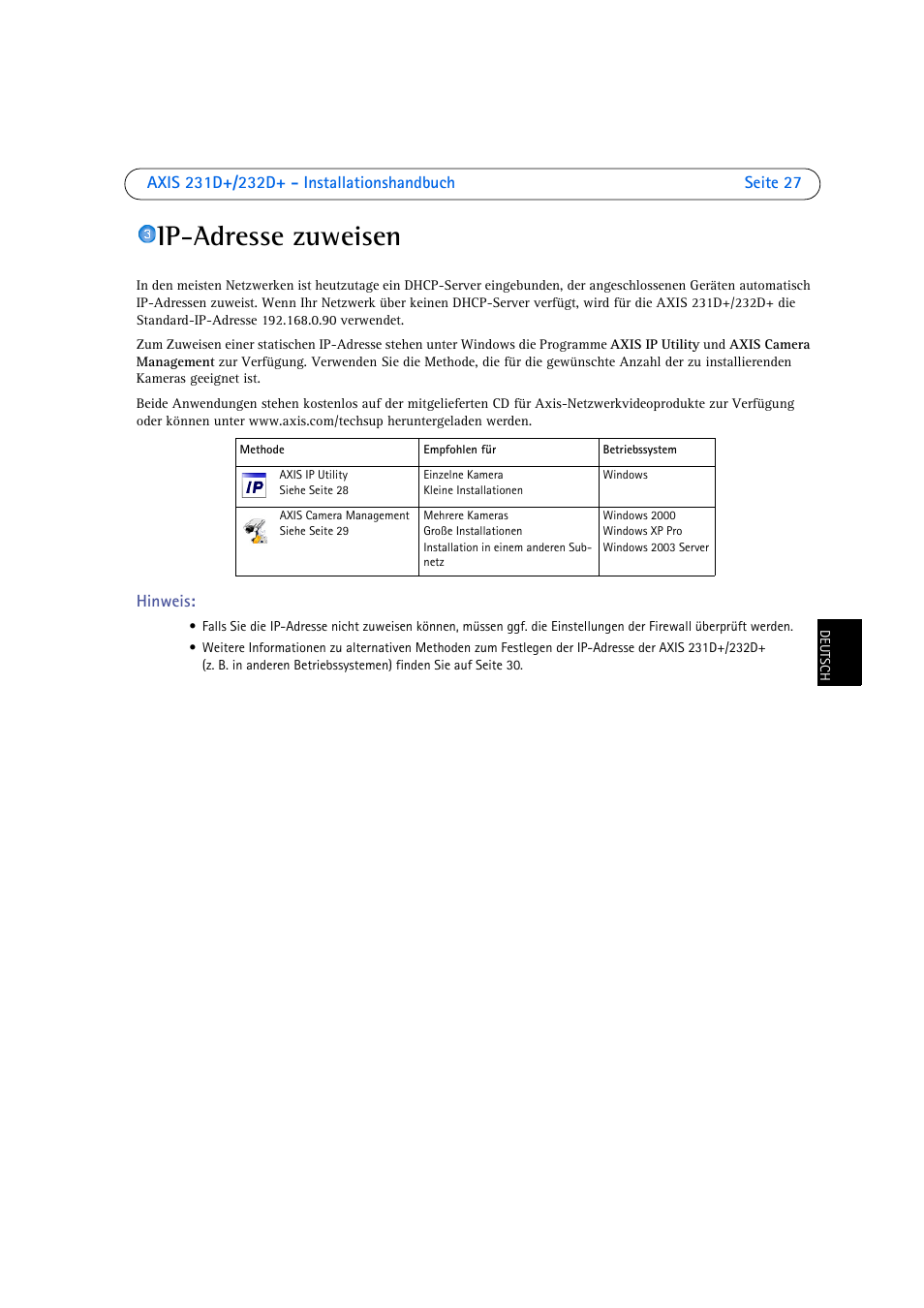 AXIS 231D+/232D+ - Installationshandbuch Seite 27

3 IP-Adresse zuweisen

In den meisten Netzwerken ist heutzutage ein DHCP-Server eingebunden, der angeschlossenen Geräten automatisch IP-Adressen zuweist. Wenn Ihr Netzwerk über keinen DHCP-Server verfügt, wird für die AXIS 231D+/232D+ die Standard-IP-Adresse 192.168.0.90 verwendet.

Zum Zuweisen einer statischen IP-Adresse stehen unter Windows die Programme AXIS IP Utility und AXIS Camera Management zur Verfügung. Verwenden Sie die Methode, die für die gewünschte Anzahl der zu installierenden Kameras geeignet ist.

Beide Anwendungen stehen kostenlos auf der mitgelieferten CD für Axis-Netzwerkvideoprodukte zur Verfügung oder können unter www.axis.com/techsup heruntergeladen werden.

| Methode | Empfohlen für | Betriebssystem |
|---|---|---|
| IP AXIS IP Utility Siehe Seite 28 | Einzelne Kamera Kleine Installationen | Windows |
| AXIS Camera Management Siehe Seite 29 | Mehrere Kameras Große Installationen Installation in einem anderen Subnetz | Windows 2000 Windows XP Pro Windows 2003 Server |

Hinweis:
• Falls Sie die IP-Adresse nicht zuweisen können, müssen ggf. die Einstellungen der Firewall überprüft werden.
• Weitere Informationen zu alternativen Methoden zum Festlegen der IP-Adresse der AXIS 231D+/232D+ (z. B. in anderen Betriebssystemen) finden Sie auf Seite 30.

DEUTSCH